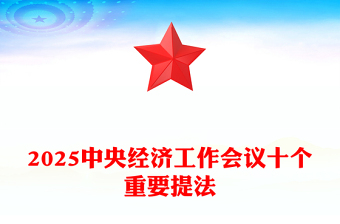 2025中央经济工作会议十个重要提法